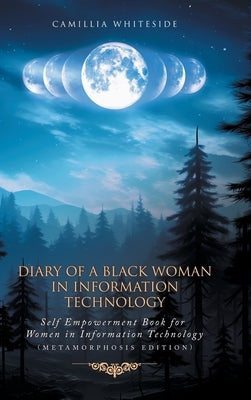 CAMILLIA WHITESIDE

DIARY OF A BLACK WOMAN IN INFORMATION TECHNOLOGY

Self Empowerment Book for Women in Information Technology
(METAMORPHOSIS EDITION)